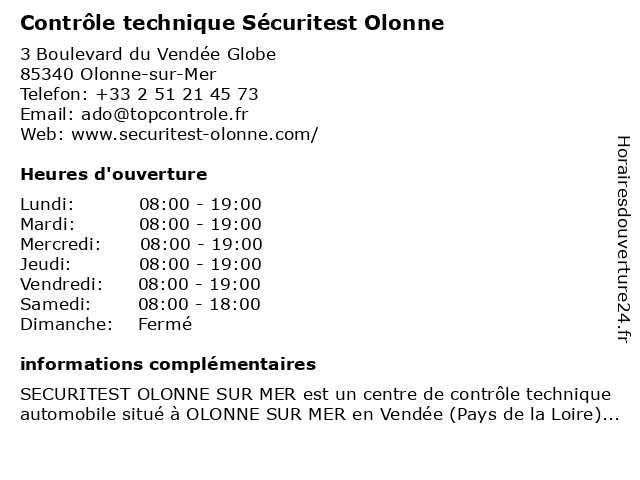 Contrôle technique Sécuritest Olonne

3 Boulevard du Vendée Globe
85340 Olonne-sur-Mer
Telefon: +33 2 51 21 45 73
Email: ado@topcontrole.fr
Web: www.securitest-olonne.com/

Heures d'ouverture

| | |
|---|---|
| Lundi: | 08:00 - 19:00 |
| Mardi: | 08:00 - 19:00 |
| Mercredi: | 08:00 - 19:00 |
| Jeudi: | 08:00 - 19:00 |
| Vendredi: | 08:00 - 19:00 |
| Samedi: | 08:00 - 18:00 |
| Dimanche: | Fermé |

informations complémentaires

SECURITEST OLONNE SUR MER est un centre de contrôle technique automobile situé à OLONNE SUR MER en Vendée (Pays de la Loire)...

Horairesdouverture24.fr